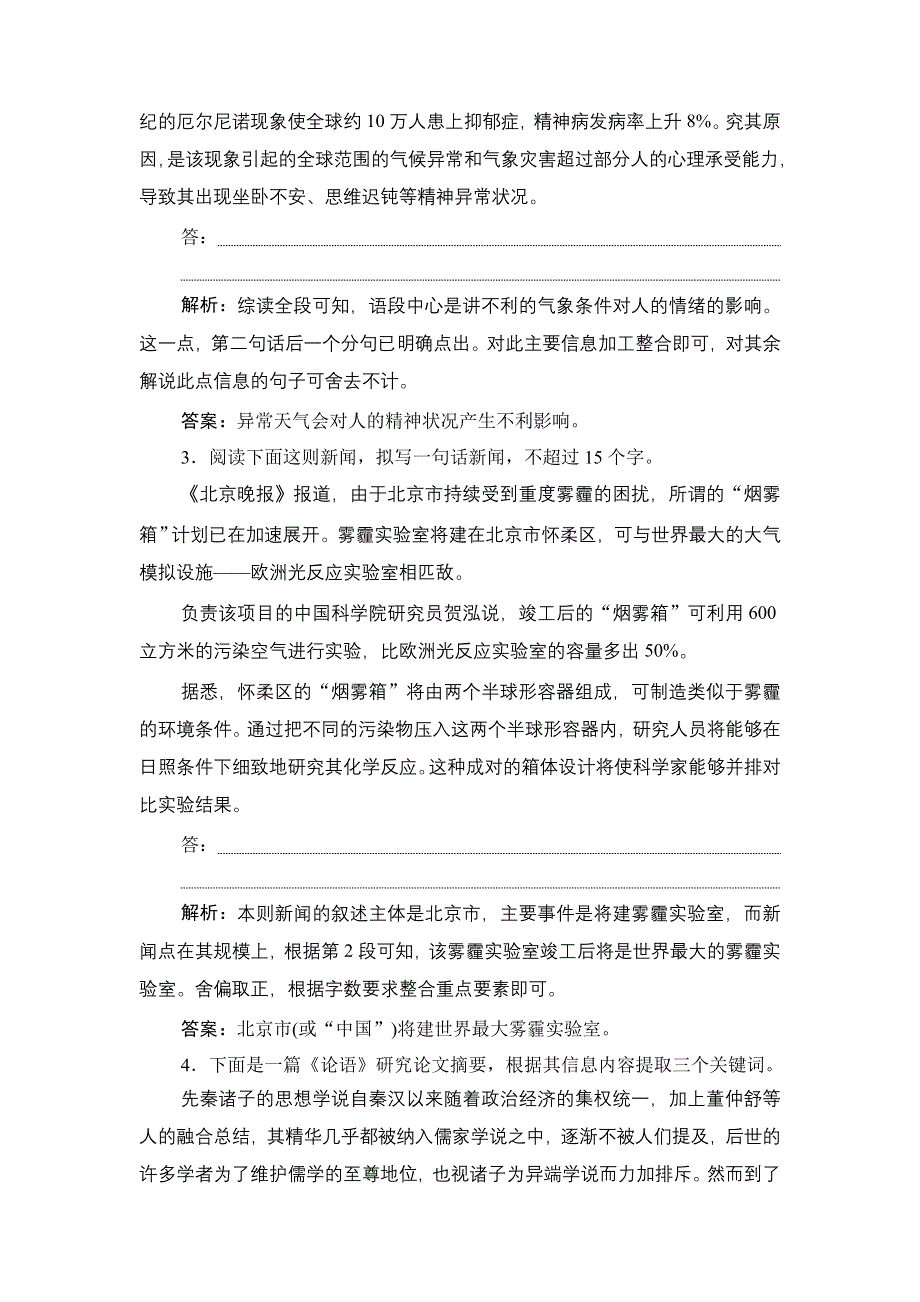 纪的厄尔尼诺现象使全球约 10 万人患上抑郁症，精神病发病率上升 8%。究其原因，是该现象引起的全球范围的气候异常和气象灾害超过部分人的心理承受能力，导致其出现坐卧不安、思维迟钝等精神异常状况。

答：

解析：综读全段可知，语段中心是讲不利的气象条件对人的情绪的影响。这一点，第二句话后一个分句已明确点出。对此主要信息加工整合即可，对其余解说此点信息的句子可舍去不计。

答案：异常天气会对人的精神状况产生不利影响。

3．阅读下面这则新闻，拟写一句话新闻，不超过 15 个字。

《北京晚报》报道，由于北京市持续受到重度雾霾的困扰，所谓的“烟雾箱”计划已在加速展开。雾霾实验室将建在北京市怀柔区，可与世界最大的大气模拟设施——欧洲光反应实验室相匹敌。

负责该项目的中国科学院研究员贺泓说，竣工后的“烟雾箱”可利用 600 立方米的污染空气进行实验，比欧洲光反应实验室的容量多出 50%。

据悉，怀柔区的“烟雾箱”将由两个半球形容器组成，可制造类似于雾霾的环境条件。通过把不同的污染物压入这两个半球形容器内，研究人员将能够在日照条件下细致地研究其化学反应。这种成对的箱体设计将使科学家能够并排对比实验结果。

答：

解析：本则新闻的叙述主体是北京市，主要事件是将建雾霾实验室，而新闻点在其规模上，根据第 2 段可知，该雾霾实验室竣工后将是世界最大的雾霾实验室。舍偏取正，根据字数要求整合重点要素即可。

答案：北京市(或“中国”)将建世界最大雾霾实验室。

4．下面是一篇《论语》研究论文摘要，根据其信息内容提取三个关键词。

先秦诸子的思想学说自秦汉以来随着政治经济的集权统一，加上董仲舒等人的融合总结，其精华几乎都被纳入儒家学说之中，逐渐不被人们提及，后世的许多学者为了维护儒学的至尊地位，也视诸子为异端学说而力加排斥。然而到了